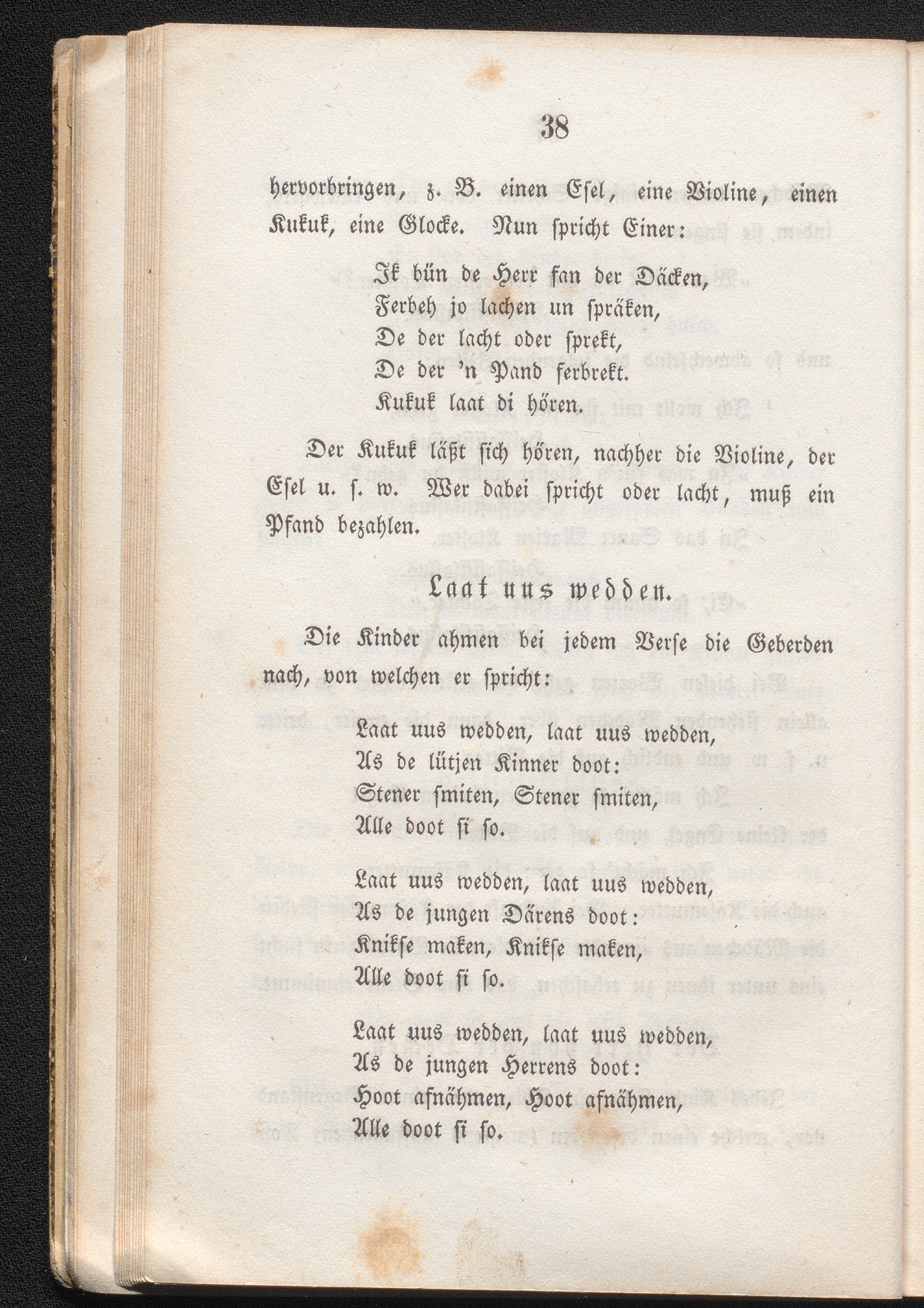 38

hervorbringen, z. B. einen Esel, eine Violine, einen Kukuk, eine Glocke. Nun spricht Einer:

Ik bün de Herr fan der Däcken,
Ferbeh jo lachen un spräken,
De der lacht oder sprekt,
De der 'n Pand ferbrekt.
Kukuk laat di hören.

Der Kukuk läßt sich hören, nachher die Violine, der Esel u. s. w. Wer dabei spricht oder lacht, muß ein Pfand bezahlen.

Laat uus wedden.

Die Kinder ahmen bei jedem Verse die Geberden nach, von welchen er spricht:

Laat uus wedden, laat uus wedden,
As de lütjen Kinner doot:
Stener smiten, Stener smiten,
Alle doot si so.

Laat uus wedden, laat uus wedden,
As de jungen Därens doot:
Knikse maken, Knikse maken,
Alle doot si so.

Laat uus wedden, laat uus wedden,
As de jungen Herrens doot:
Hoot afnähmen, Hoot afnähmen,
Alle doot si so.